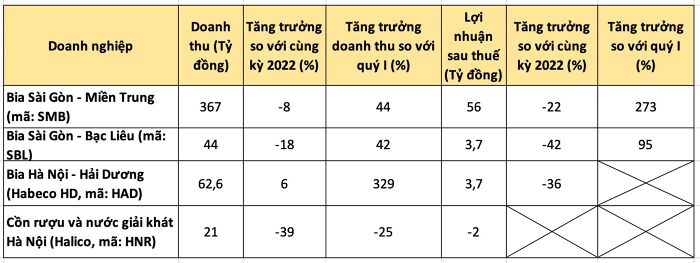 | Doanh nghiệp | Doanh thu (Tỷ đồng) | Tăng trưởng so với cùng kỳ 2022 (%) | Tăng trưởng doanh thu so với quý I (%) | Lợi nhuận sau thuế (Tỷ đồng) | Tăng trưởng so với cùng kỳ 2022 (%) | Tăng trưởng so với quý I (%) |
|---|---|---|---|---|---|---|
| Bia Sài Gòn - Miền Trung (mã: SMB) | 367 | -8 | 44 | 56 | -22 | 273 |
| Bia Sài Gòn - Bạc Liêu (mã: SBL) | 44 | -18 | 42 | 3,7 | -42 | 95 |
| Bia Hà Nội - Hải Dương (Habeco HD, mã: HAD) | 62,6 | 6 | 329 | 3,7 | -36 | |
| Cồn rượu và nước giải khát Hà Nội (Halico, mã: HNR) | 21 | -39 | -25 | -2 | | |